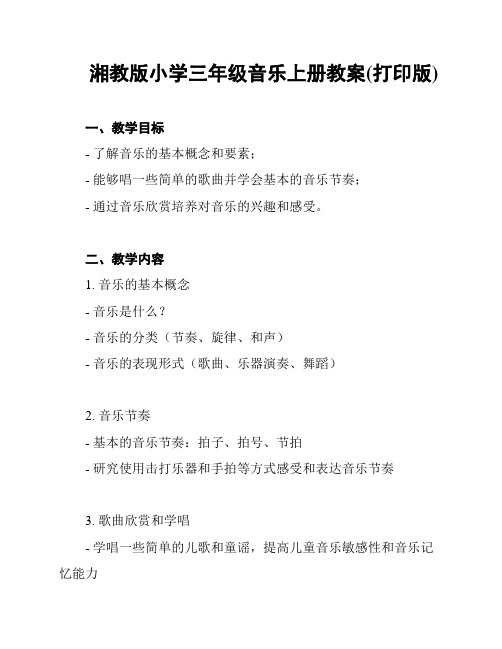 湘教版小学三年级音乐上册教案(打印版)

一、教学目标

- 了解音乐的基本概念和要素；

- 能够唱一些简单的歌曲并学会基本的音乐节奏；

- 通过音乐欣赏培养对音乐的兴趣和感受。

二、教学内容

1. 音乐的基本概念

- 音乐是什么？

- 音乐的分类（节奏、旋律、和声）

- 音乐的表现形式（歌曲、乐器演奏、舞蹈）

2. 音乐节奏

- 基本的音乐节奏：拍子、拍号、节拍

- 研究使用击打乐器和手拍等方式感受和表达音乐节奏

3. 歌曲欣赏和学唱

- 学唱一些简单的儿歌和童谣，提高儿童音乐敏感性和音乐记忆能力